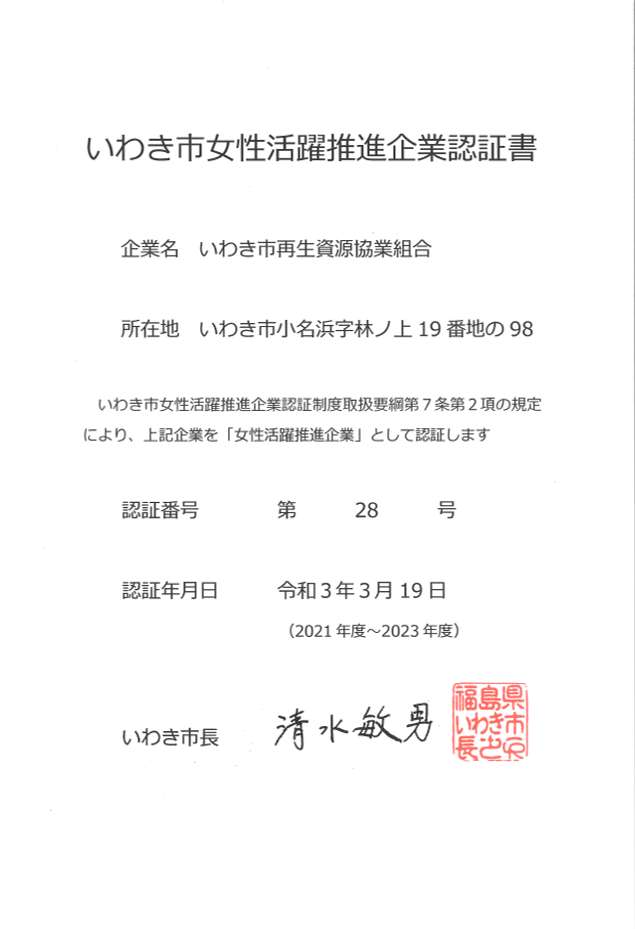 いわき市女性活躍推進企業認証書

企業名　いわき市再生資源協業組合

所在地　いわき市小名浜字林ノ上 19 番地の 98

いわき市女性活躍推進企業認証制度取扱要綱第７条第２項の規定により、上記企業を「女性活躍推進企業」として認証します

認証番号　第　28　号

認証年月日　令和３年３月 19 日

（2021 年度～2023 年度）

いわき市長　清水敏男

福島県いわき市長之印